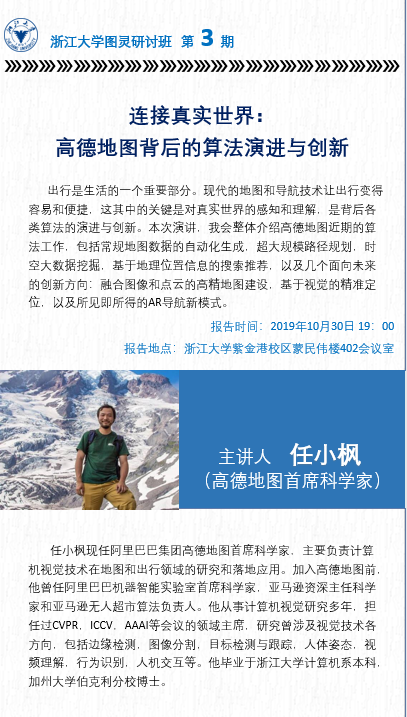 浙江大学图灵研讨班 第 3 期

连接真实世界：
高德地图背后的算法演进与创新

出行是生活的一个重要部分。现代的地图和导航技术让出行变得容易和便捷，这其中的关键是对真实世界的感知和理解，是背后各类算法的演进与创新。本次演讲，我会整体介绍高德地图近期的算法工作，包括常规地图数据的自动化生成，超大规模路径规划，时空大数据挖掘，基于地理位置信息的搜索推荐，以及几个面向未来的创新方向：融合图像和点云的高精地图建设，基于视觉的精准定位，以及所见即所得的AR导航新模式。

报告时间：2019年10月30日 19：00
报告地点：浙江大学紫金港校区蒙民伟楼402会议室

主讲人 任小枫
（高德地图首席科学家）

任小枫现任阿里巴巴集团高德地图首席科学家，主要负责计算机视觉技术在地图和出行领域的研究和落地应用。加入高德地图前，他曾任阿里巴巴机器智能实验室首席科学家，亚马逊资深主任科学家和亚马逊无人超市算法负责人。他从事计算机视觉研究多年，担任过CVPR，ICCV，AAAI等会议的领域主席，研究曾涉及视觉技术各方向，包括边缘检测，图像分割，目标检测与跟踪，人体姿态，视频理解，行为识别，人机交互等。他毕业于浙江大学计算机系本科，加州大学伯克利分校博士。